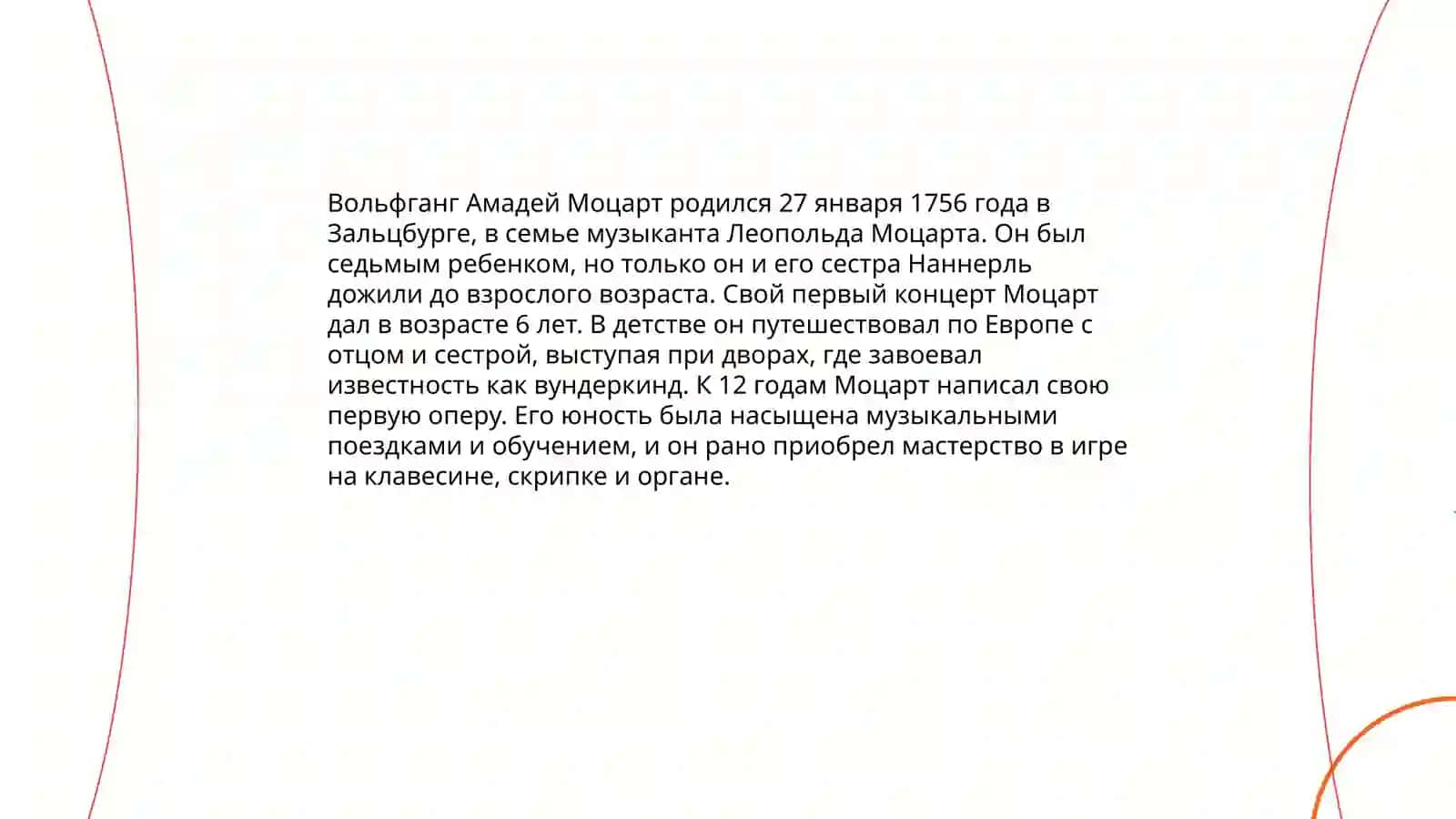 Вольфганг Амадей Моцарт родился 27 января 1756 года в Зальцбурге, в семье музыканта Леопольда Моцарта. Он был седьмым ребенком, но только он и его сестра Наннерль дожили до взрослого возраста. Свой первый концерт Моцарт дал в возрасте 6 лет. В детстве он путешествовал по Европе с отцом и сестрой, выступая при дворах, где завоевал известность как вундеркинд. К 12 годам Моцарт написал свою первую оперу. Его юность была насыщена музыкальными поездками и обучением, и он рано приобрел мастерство в игре на клавесине, скрипке и органе.